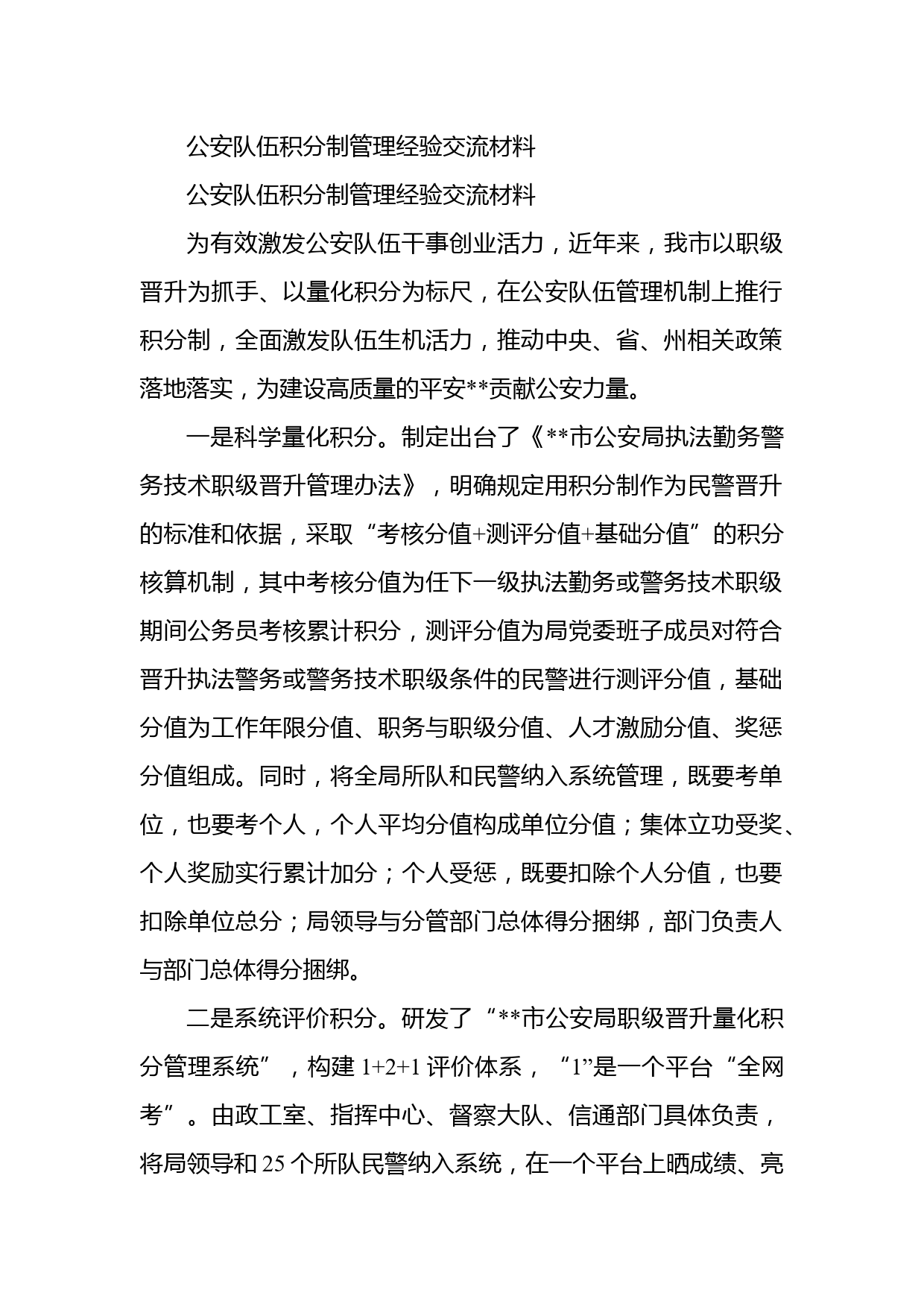 公安队伍积分制管理经验交流材料

公安队伍积分制管理经验交流材料

为有效激发公安队伍干事创业活力，近年来，我市以职级晋升为抓手、以量化积分为标尺，在公安队伍管理机制上推行积分制，全面激发队伍生机活力，推动中央、省、州相关政策落地落实，为建设高质量的平安**贡献公安力量。

一是科学量化积分。制定出台了《**市公安局执法勤务警务技术职级晋升管理办法》，明确规定用积分制作为民警晋升的标准和依据，采取“考核分值+测评分值+基础分值”的积分核算机制，其中考核分值为任下一级执法勤务或警务技术职级期间公务员考核累计积分，测评分值为局党委班子成员对符合晋升执法警务或警务技术职级条件的民警进行测评分值，基础分值为工作年限分值、职务与职级分值、人才激励分值、奖惩分值组成。同时，将全局所队和民警纳入系统管理，既要考单位，也要考个人，个人平均分值构成单位分值；集体立功受奖、个人奖励实行累计加分；个人受惩，既要扣除个人分值，也要扣除单位总分；局领导与分管部门总体得分捆绑，部门负责人与部门总体得分捆绑。

二是系统评价积分。研发了“**市公安局职级晋升量化积分管理系统”，构建 1+2+1 评价体系，“1”是一个平台“全网考”。由政工室、指挥中心、督察大队、信通部门具体负责，将局领导和 25 个所队民警纳入系统，在一个平台上晒成绩、亮